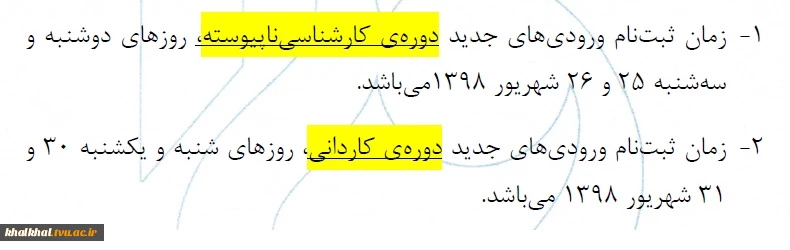 ۱- زمان ثبت‌نام ورودی‌های جدید دوره‌ی کارشناسی‌ناپیوسته، روزهای دوشنبه و سه‌شنبه ۲۵ و ۲۶ شهریور ۱۳۹۸می‌باشد.

۲- زمان ثبت‌نام ورودی‌های جدید دوره‌ی کاردانی، روزهای شنبه و یکشنبه ۳۰ و ۳۱ شهریور ۱۳۹۸ می‌باشد.

khalkhal.tvu.ac.ir